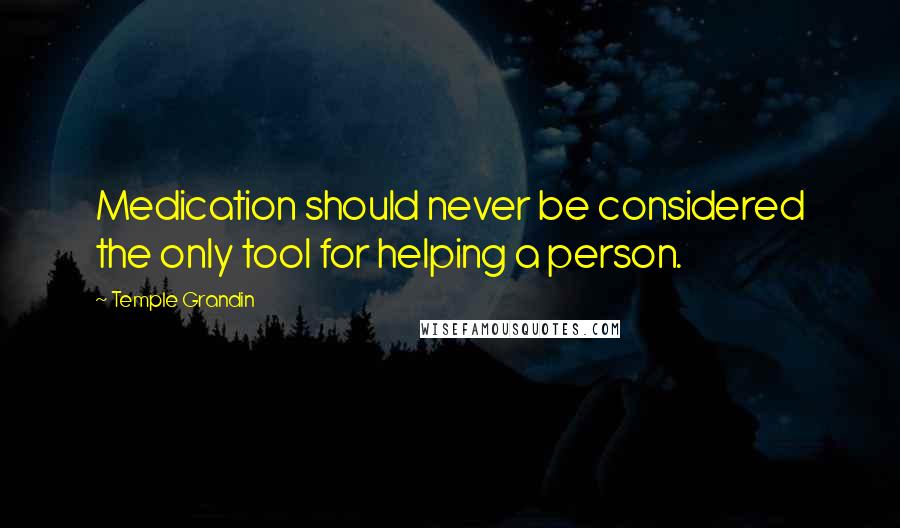 Medication should never be considered the only tool for helping a person.

~ Temple Grandin

WISEFAMOUSQUOTES.COM